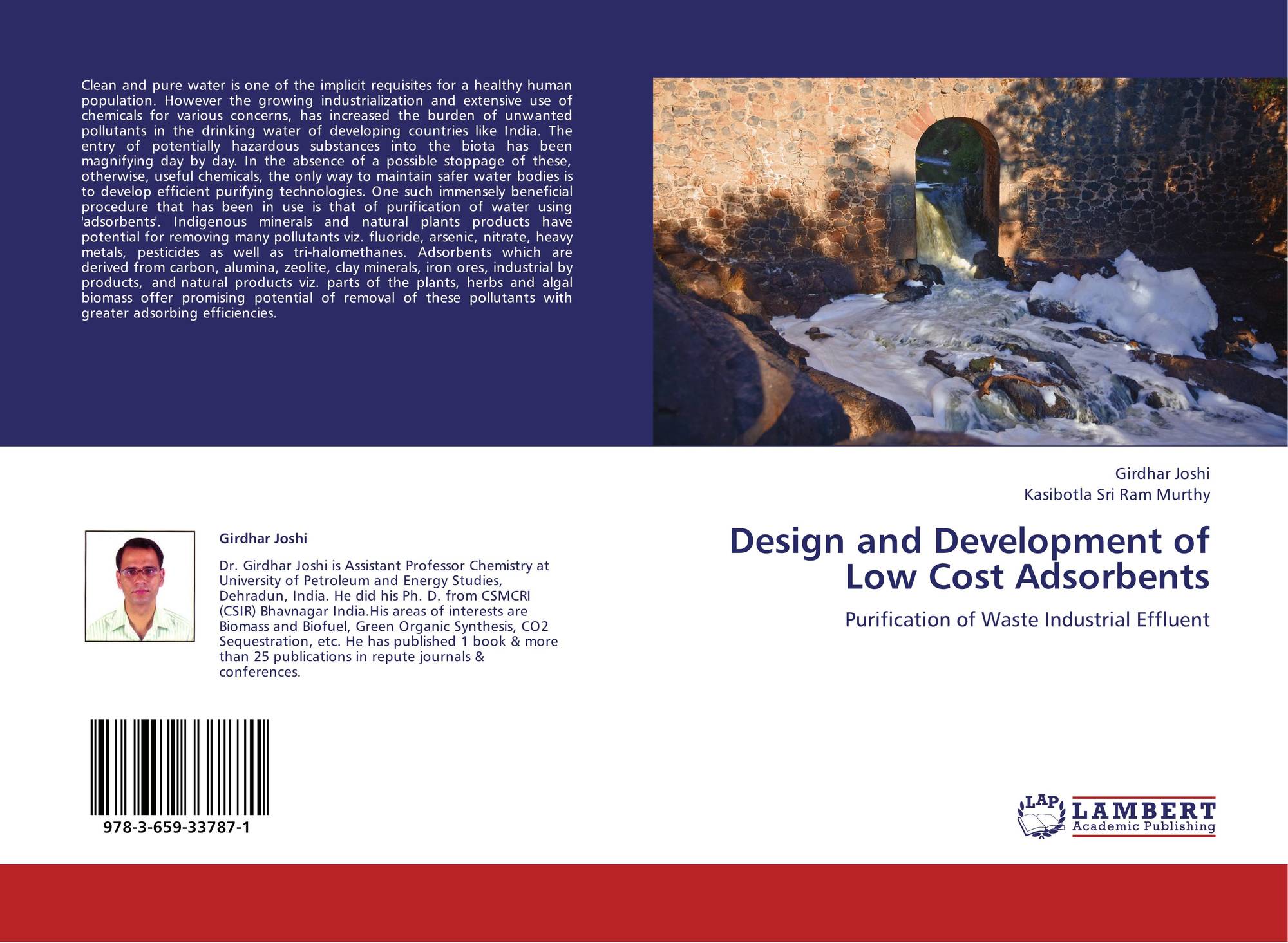 Clean and pure water is one of the implicit requisites for a healthy human population. However the growing industrialization and extensive use of chemicals for various concerns, has increased the burden of unwanted pollutants in the drinking water of developing countries like India. The entry of potentially hazardous substances into the biota has been magnifying day by day. In the absence of a possible stoppage of these, otherwise, useful chemicals, the only way to maintain safer water bodies is to develop efficient purifying technologies. One such immensely beneficial procedure that has been in use is that of purification of water using 'adsorbents'. Indigenous minerals and natural plants products have potential for removing many pollutants viz. fluoride, arsenic, nitrate, heavy metals, pesticides as well as tri-halomethanes. Adsorbents which are derived from carbon, alumina, zeolite, clay minerals, iron ores, industrial by products, and natural products viz. parts of the plants, herbs and algal biomass offer promising potential of removal of these pollutants with greater adsorbing efficiencies.

Girdhar Joshi

Dr. Girdhar Joshi is Assistant Professor Chemistry at University of Petroleum and Energy Studies, Dehradun, India. He did his Ph. D. from CSMCRI (CSIR) Bhavnagar India.His areas of interests are Biomass and Biofuel, Green Organic Synthesis, CO2 Sequestration, etc. He has published 1 book & more than 25 publications in repute journals & conferences.

978-3-659-33787-1

Girdhar Joshi
Kasibotla Sri Ram Murthy

Design and Development of Low Cost Adsorbents

Purification of Waste Industrial Effluent

LAP
LAMBERT
Academic Publishing